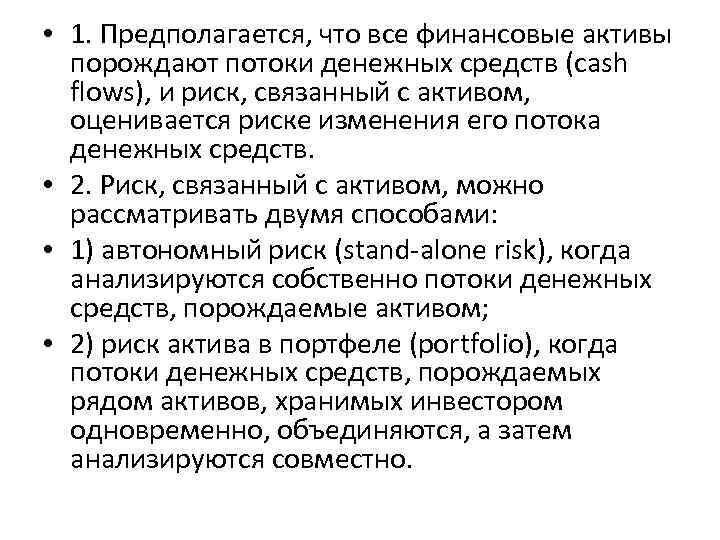 • 1. Предполагается, что все финансовые активы порождают потоки денежных средств (cash flows), и риск, связанный с активом, оценивается риске изменения его потока денежных средств.

• 2. Риск, связанный с активом, можно рассматривать двумя способами:

• 1) автономный риск (stand-alone risk), когда анализируются собственно потоки денежных средств, порождаемые активом;

• 2) риск актива в портфеле (portfolio), когда потоки денежных средств, порождаемых рядом активов, хранимых инвестором одновременно, объединяются, а затем анализируются совместно.